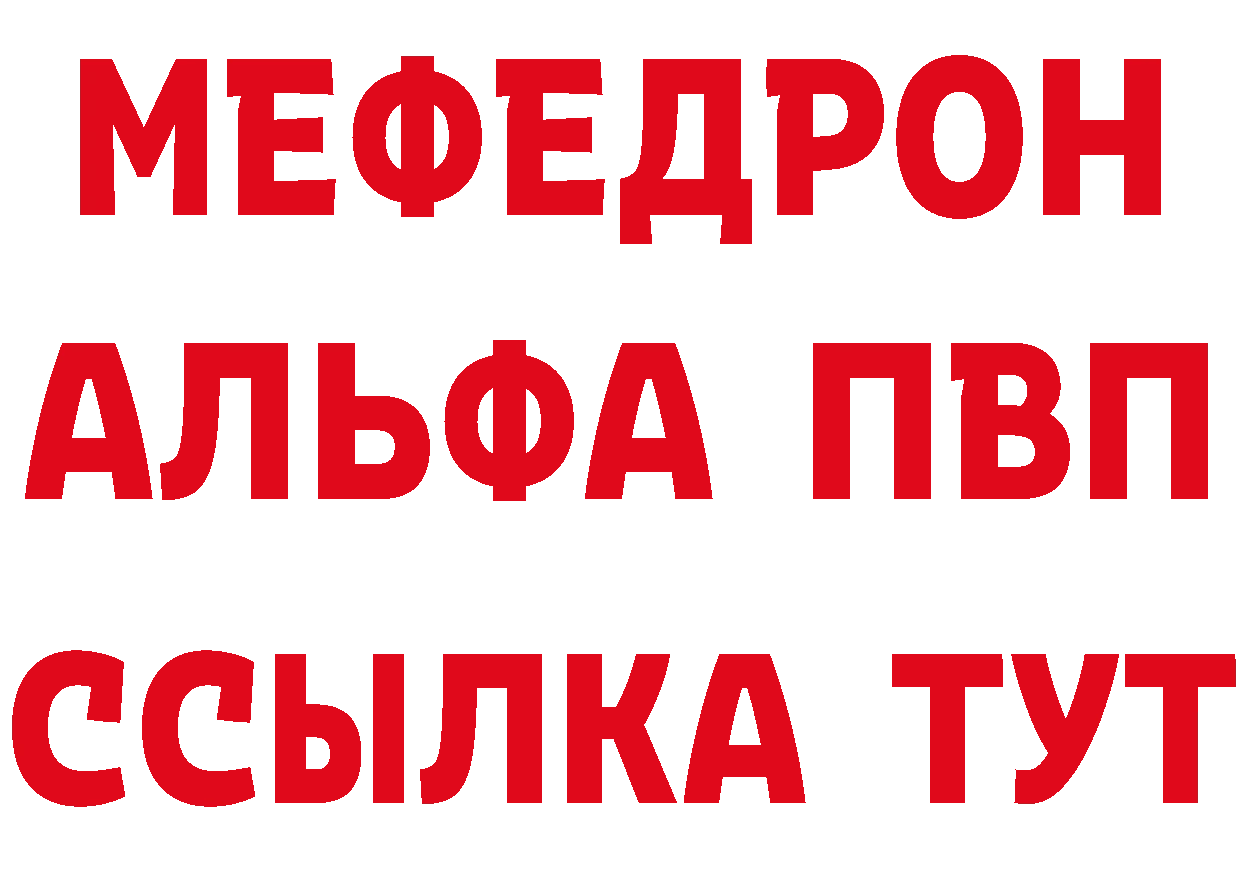 МЕФЕДРОН
АЛЬФА ПВП
ССЫЛКА ТУТ